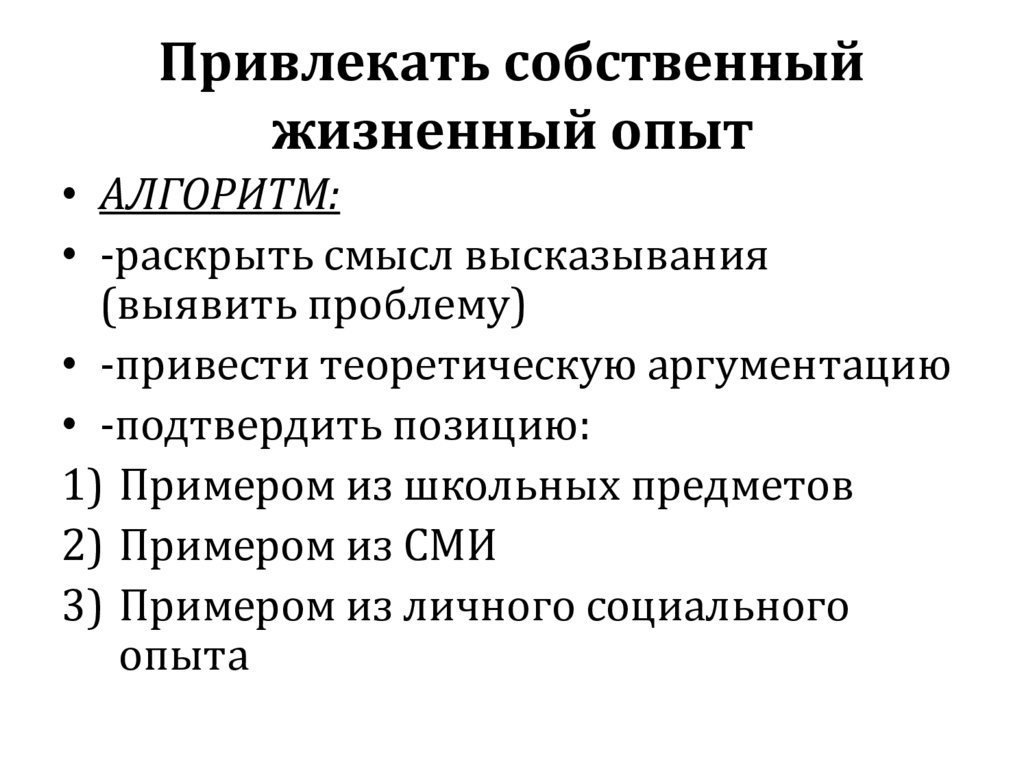 Привлекать собственный жизненный опыт

• АЛГОРИТМ:
• -раскрыть смысл высказывания (выявить проблему)
• -привести теоретическую аргументацию
• -подтвердить позицию:
1) Примером из школьных предметов
2) Примером из СМИ
3) Примером из личного социального опыта